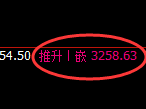 54.50 推升丨嵌 3258.63